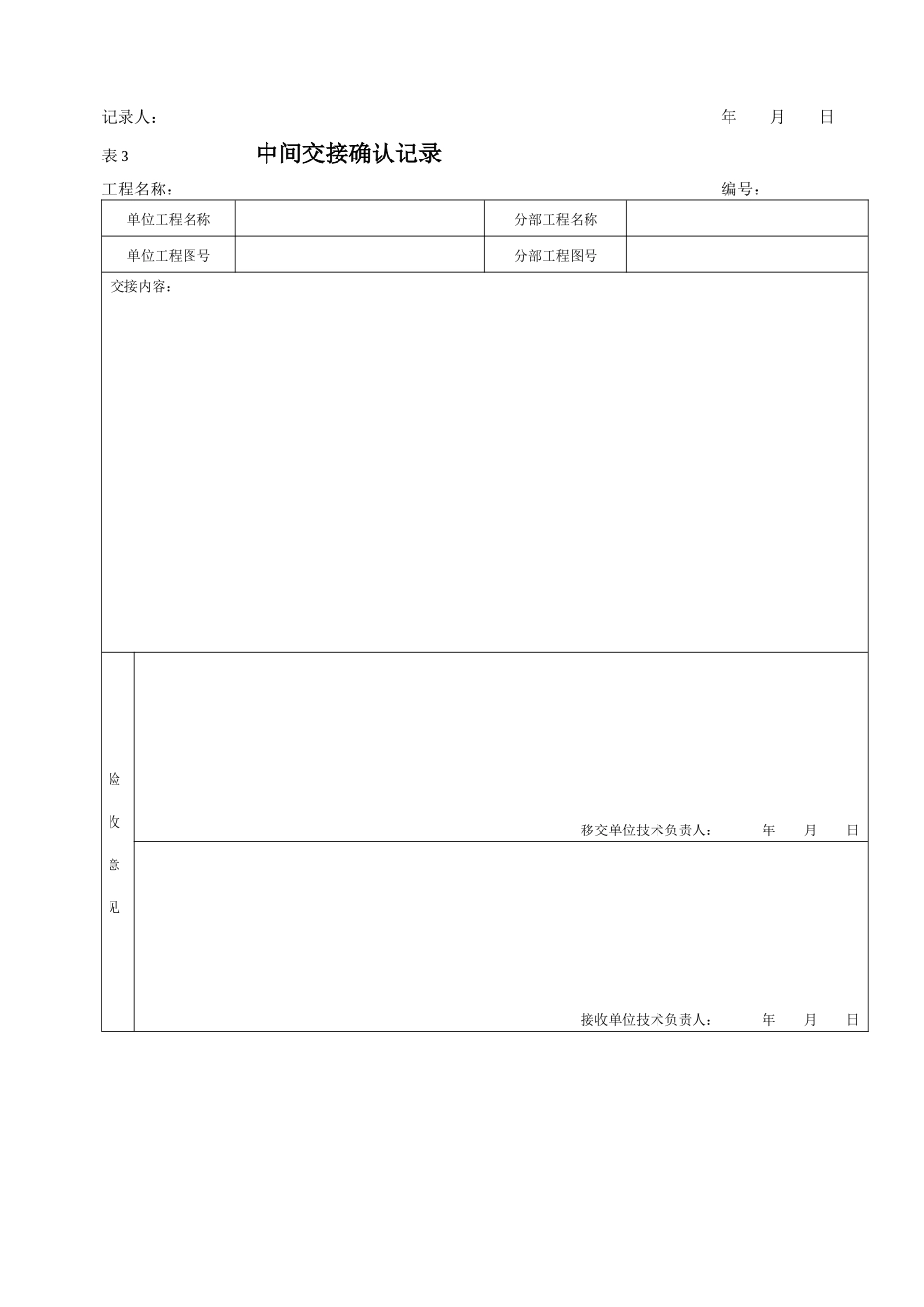 记录人：　　　　　　　　　　　　　　　　　　　　　　　　　年　　月　　日

表 3　　　　　　中间交接确认记录

工程名称：　　　　　　　　　　　　　　　　　　　　　　　　编号：

| 单位工程名称 | | 分部工程名称 | |
|---|---|---|---|
| 单位工程图号 | | 分部工程图号 | |

交接内容：

验收意见

移交单位技术负责人：　　年　　月　　日

接收单位技术负责人：　　年　　月　　日